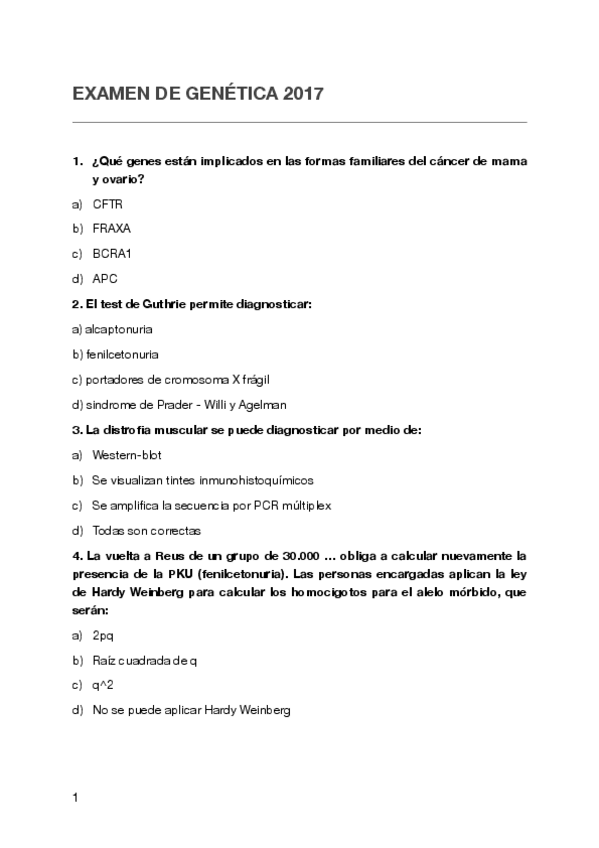 EXAMEN DE GENÉTICA 2017

1. ¿Qué genes están implicados en las formas familiares del cáncer de mama y ovario?

a) CFTR

b) FRAXA

c) BCRA1

d) APC

2. El test de Guthrie permite diagnosticar:

a) alcaptonuria

b) fenilcetonuria

c) portadores de cromosoma X frágil

d) sindrome de Prader - Willi y Agelman

3. La distrofia muscular se puede diagnosticar por medio de:

a) Western-blot

b) Se visualizan tintes inmunohistoquímicos

c) Se amplifica la secuencia por PCR múltiplex

d) Todas son correctas

4. La vuelta a Reus de un grupo de 30.000 … obliga a calcular nuevamente la presencia de la PKU (fenilcetonuria). Las personas encargadas aplican la ley de Hardy Weinberg para calcular los homocigotos para el alelo mórbido, que serán:

a) 2pq

b) Raíz cuadrada de q

c) q^2

d) No se puede aplicar Hardy Weinberg

1